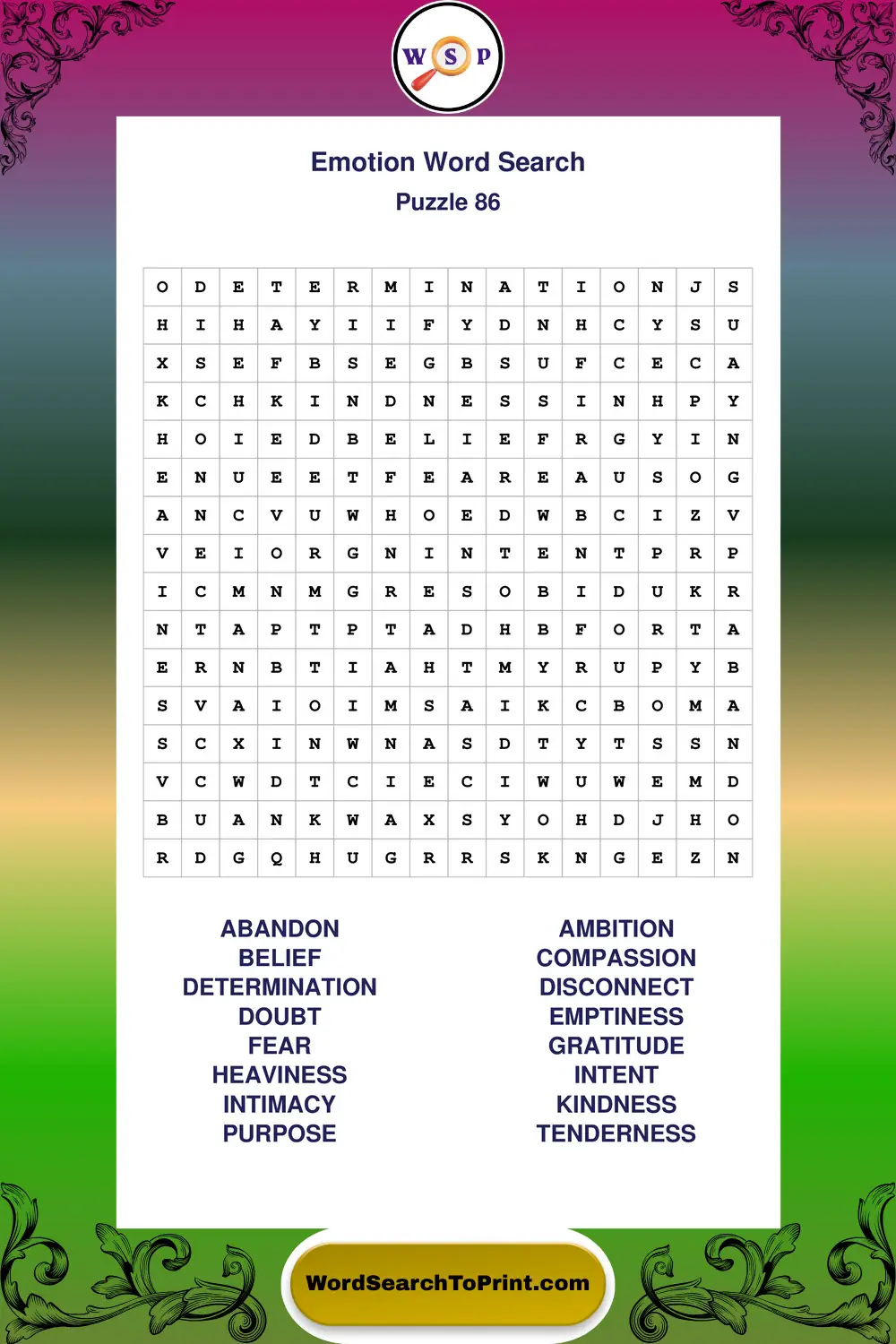 W S P

Emotion Word Search

Puzzle 86

| O | D | E | T | E | R | M | I | N | A | T | I | O | N | J | S |
|---|---|---|---|---|---|---|---|---|---|---|---|---|---|---|---|
| H | I | H | A | Y | I | I | F | Y | D | N | H | C | Y | S | U |
| X | S | E | F | B | S | E | G | B | S | U | F | C | E | C | A |
| K | C | H | K | I | N | D | N | E | S | S | I | N | H | P | Y |
| H | O | I | E | D | B | E | L | I | E | F | R | G | Y | I | N |
| E | N | U | E | E | T | F | E | A | R | E | A | U | S | O | G |
| A | N | C | V | U | W | H | O | E | D | W | B | C | I | Z | V |
| V | E | I | O | R | G | N | I | N | T | E | N | T | P | R | P |
| I | C | M | N | M | G | R | E | S | O | B | I | D | U | K | R |
| N | T | A | P | T | P | T | A | D | H | B | F | O | R | T | A |
| E | R | N | B | T | I | A | H | T | M | Y | R | U | P | Y | B |
| S | V | A | I | O | I | M | S | A | I | K | C | B | O | M | A |
| S | C | X | I | N | W | N | A | S | D | T | Y | T | S | S | N |
| V | C | W | D | T | C | I | E | C | I | W | U | W | E | M | D |
| B | U | A | N | K | W | A | X | S | Y | O | H | D | J | H | O |
| R | D | G | Q | H | U | G | R | R | S | K | N | G | E | Z | N |

ABANDON
BELIEF
DETERMINATION
DOUBT
FEAR
HEAVINESS
INTIMACY
PURPOSE

AMBITION
COMPASSION
DISCONNECT
EMPTINESS
GRATITUDE
INTENT
KINDNESS
TENDERNESS

WordSearchToPrint.com